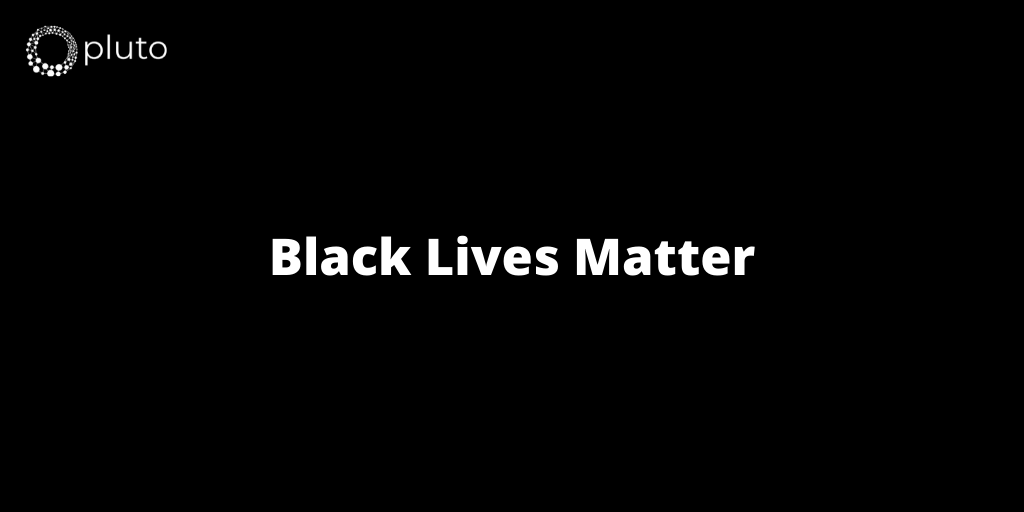 pluto

Black Lives Matter